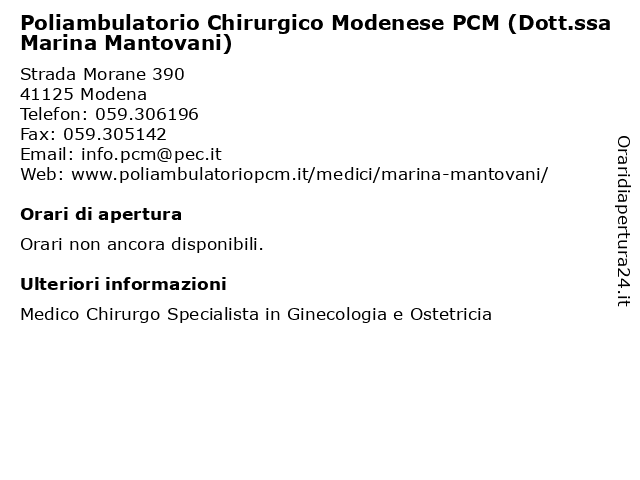 Poliambulatorio Chirurgico Modenese PCM (Dott.ssa Marina Mantovani)

Strada Morane 390
41125 Modena
Telefon: 059.306196
Fax: 059.305142
Email: info.pcm@pec.it
Web: www.poliambulatoriopcm.it/medici/marina-mantovani/

Orari di apertura

Orari non ancora disponibili.

Ulteriori informazioni

Medico Chirurgo Specialista in Ginecologia e Ostetricia

Oraridiapertura24.it